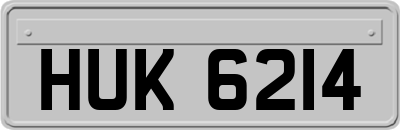 HUK 6214